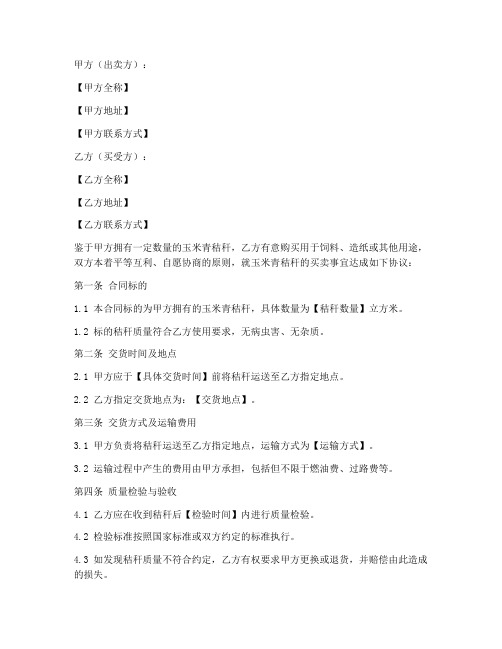 甲方（出卖方）：

【甲方全称】

【甲方地址】

【甲方联系方式】

乙方（买受方）：

【乙方全称】

【乙方地址】

【乙方联系方式】

鉴于甲方拥有一定数量的玉米青秸秆，乙方有意购买用于饲料、造纸或其他用途，双方本着平等互利、自愿协商的原则，就玉米青秸秆的买卖事宜达成如下协议：

第一条 合同标的

1.1 本合同标的为甲方拥有的玉米青秸秆，具体数量为【秸秆数量】立方米。

1.2 标的秸秆质量符合乙方使用要求，无病虫害、无杂质。

第二条 交货时间及地点

2.1 甲方应于【具体交货时间】前将秸秆运送至乙方指定地点。

2.2 乙方指定交货地点为：【交货地点】。

第三条 交货方式及运输费用

3.1 甲方负责将秸秆运送至乙方指定地点，运输方式为【运输方式】。

3.2 运输过程中产生的费用由甲方承担，包括但不限于燃油费、过路费等。

第四条 质量检验与验收

4.1 乙方应在收到秸秆后【检验时间】内进行质量检验。

4.2 检验标准按照国家标准或双方约定的标准执行。

4.3 如发现秸秆质量不符合约定，乙方有权要求甲方更换或退货，并赔偿由此造成的损失。